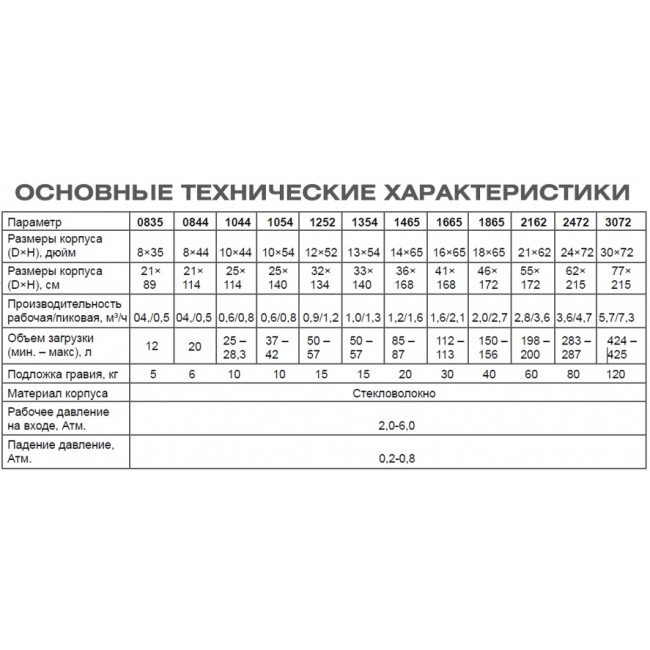 ОСНОВНЫЕ ТЕХНИЧЕСКИЕ ХАРАКТЕРИСТИКИ

| Параметр | 0835 | 0844 | 1044 | 1054 | 1252 | 1354 | 1465 | 1665 | 1865 | 2162 | 2472 | 3072 |
|---|---|---|---|---|---|---|---|---|---|---|---|---|
| Размеры корпуса (D×H), дюйм | 8×35 | 8×44 | 10×44 | 10×54 | 12×52 | 13×54 | 14×65 | 16×65 | 18×65 | 21×62 | 24×72 | 30×72 |
| Размеры корпуса (D×H), см | 21× 89 | 21× 114 | 25× 114 | 25× 140 | 32× 134 | 33× 140 | 36× 168 | 41× 168 | 46× 172 | 55× 172 | 62× 215 | 77× 215 |
| Производительность рабочая/пиковая, м³/ч | 04,/0,5 | 04,/0,5 | 0,6/0,8 | 0,6/0,8 | 0,9/1,2 | 1,0/1,3 | 1,2/1,6 | 1,6/2,1 | 2,0/2,7 | 2,8/3,6 | 3,6/4,7 | 5,7/7,3 |
| Объем загрузки (мин. – макс), л | 12 | 20 | 25 – 28,3 | 37 – 42 | 50 – 57 | 50 – 57 | 85 – 87 | 112 – 113 | 150 – 156 | 198 – 200 | 283 – 287 | 424 – 425 |
| Подложка гравия, кг | 5 | 6 | 10 | 10 | 15 | 15 | 20 | 30 | 40 | 60 | 80 | 120 |
| Материал корпуса | Стекловолокно | | | | | | | | | | | |
| Рабочее давление на входе, Атм. | 2,0-6,0 | | | | | | | | | | | |
| Падение давление, Атм. | 0,2-0,8 | | | | | | | | | | | |